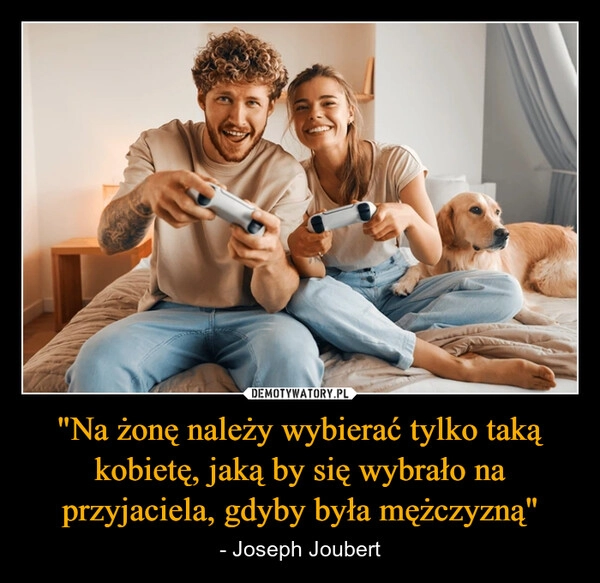 DEMOTYWATORY.PL

"Na żonę należy wybierać tylko taką kobietę, jaką by się wybrało na przyjaciela, gdyby była mężczyzną"

- Joseph Joubert